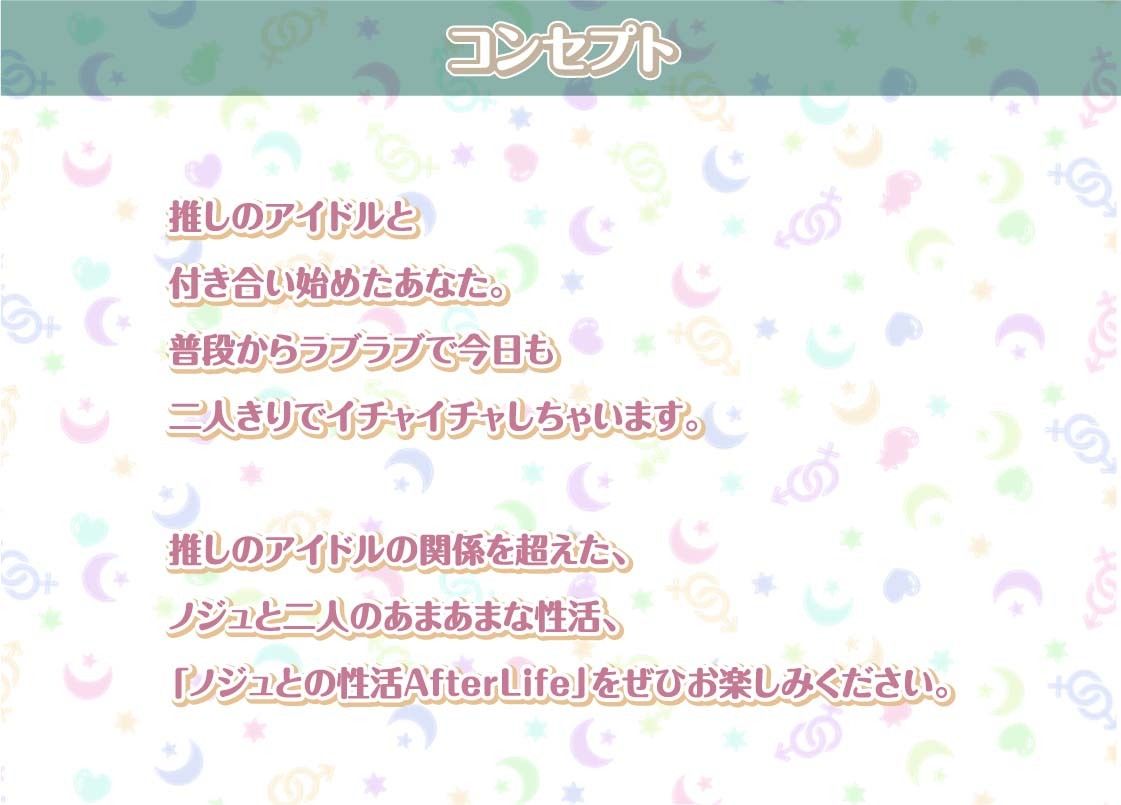 コンセプト

推しのアイドルと
付き合い始めたあなた。
普段からラブラブで今日も
二人きりでイチャイチャしちゃいます。

推しのアイドルの関係を超えた、
ノジュと二人のあまあまな性活、
「ノジュとの性活AfterLife」をぜひお楽しみください。